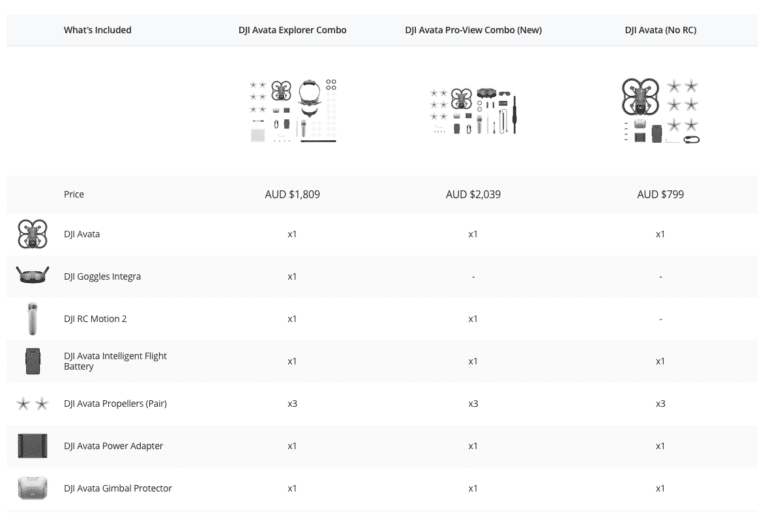 | What's Included | DJI Avata Explorer Combo | DJI Avata Pro-View Combo (New) | DJI Avata (No RC) |
|---|---|---|---|
| Price | AUD $1,809 | AUD $2,039 | AUD $799 |
| DJI Avata | x1 | x1 | x1 |
| DJI Goggles Integra | x1 | - | - |
| DJI RC Motion 2 | x1 | x1 | - |
| DJI Avata Intelligent Flight Battery | x1 | x1 | x1 |
| DJI Avata Propellers (Pair) | x3 | x3 | x3 |
| DJI Avata Power Adapter | x1 | x1 | x1 |
| DJI Avata Gimbal Protector | x1 | x1 | x1 |